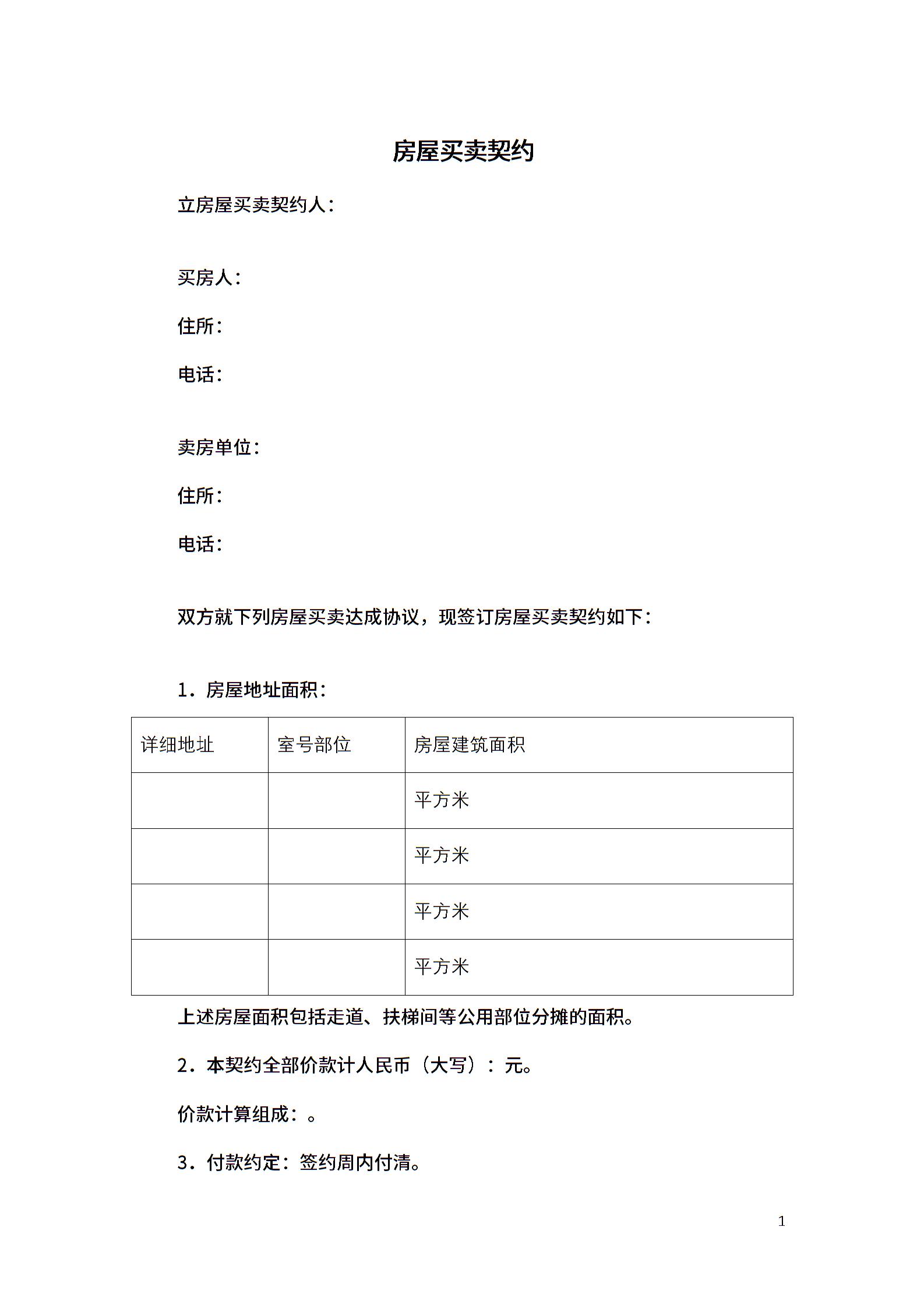 房屋买卖契约

立房屋买卖契约人：

买房人：

住所：

电话：

卖房单位：

住所：

电话：

双方就下列房屋买卖达成协议，现签订房屋买卖契约如下：

1．房屋地址面积：

| 详细地址 | 室号部位 | 房屋建筑面积 |
|---|---|---|
| | | 平方米 |
| | | 平方米 |
| | | 平方米 |
| | | 平方米 |

上述房屋面积包括走道、扶梯间等公用部位分摊的面积。

2．本契约全部价款计人民币（大写）：元。

价款计算组成：。

3．付款约定：签约周内付清。

1